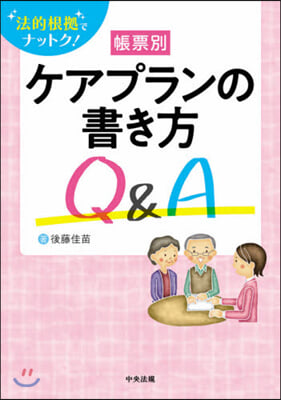 法的根拠でナットク!

帳票別

ケアプランの書き方

Q&A

著 後藤佳苗

中央法規